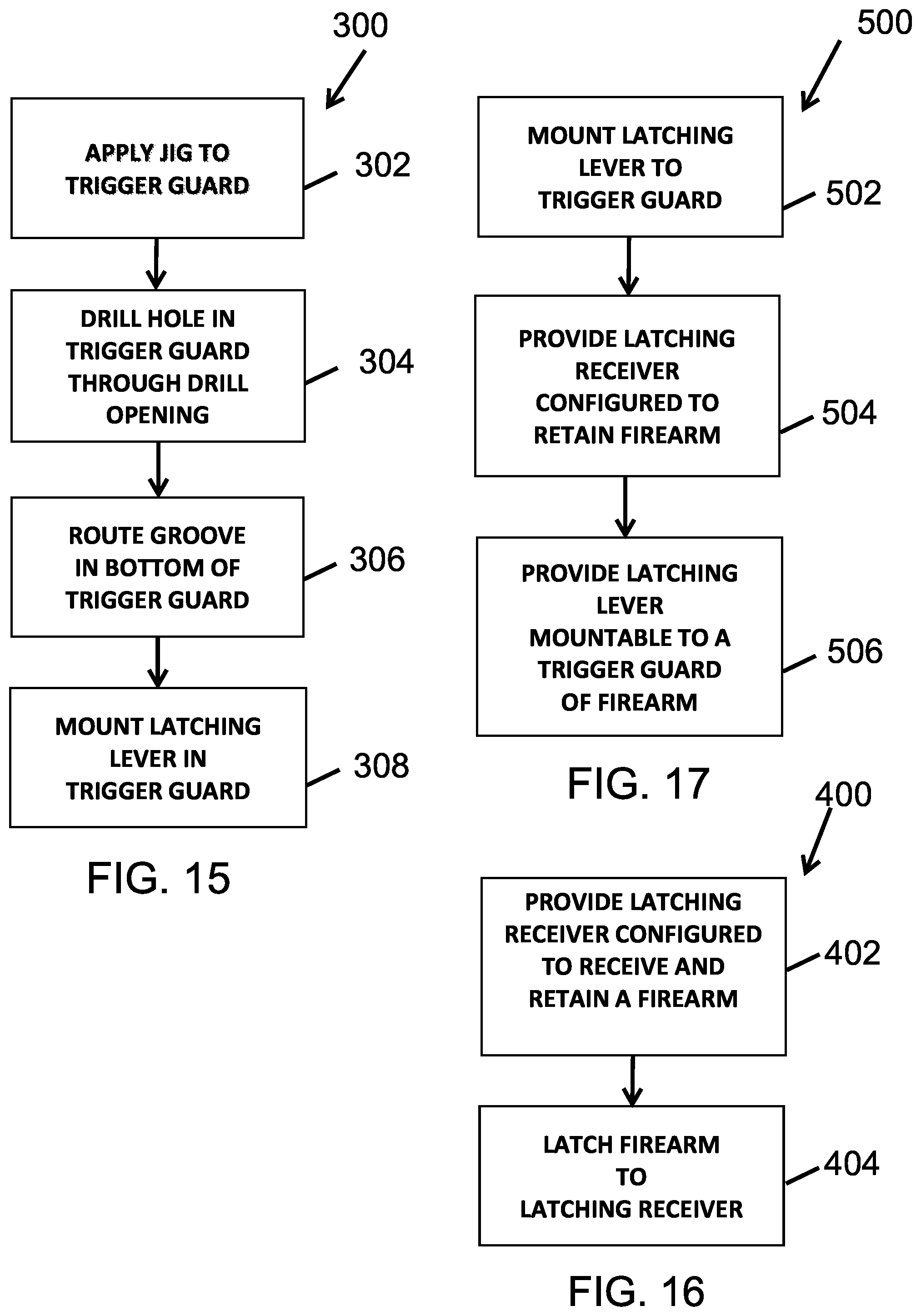 300

APPLY JIG TO TRIGGER GUARD

302

DRILL HOLE IN TRIGGER GUARD THROUGH DRILL OPENING

304

ROUTE GROOVE IN BOTTOM OF TRIGGER GUARD

306

MOUNT LATCHING LEVER IN TRIGGER GUARD

308

FIG. 15

500

MOUNT LATCHING LEVER TO TRIGGER GUARD

502

PROVIDE LATCHING RECEIVER CONFIGURED TO RETAIN FIREARM

504

PROVIDE LATCHING LEVER MOUNTABLE TO A TRIGGER GUARD OF FIREARM

506

FIG. 17

400

PROVIDE LATCHING RECEIVER CONFIGURED TO RECEIVE AND RETAIN A FIREARM

402

LATCH FIREARM TO LATCHING RECEIVER

404

FIG. 16